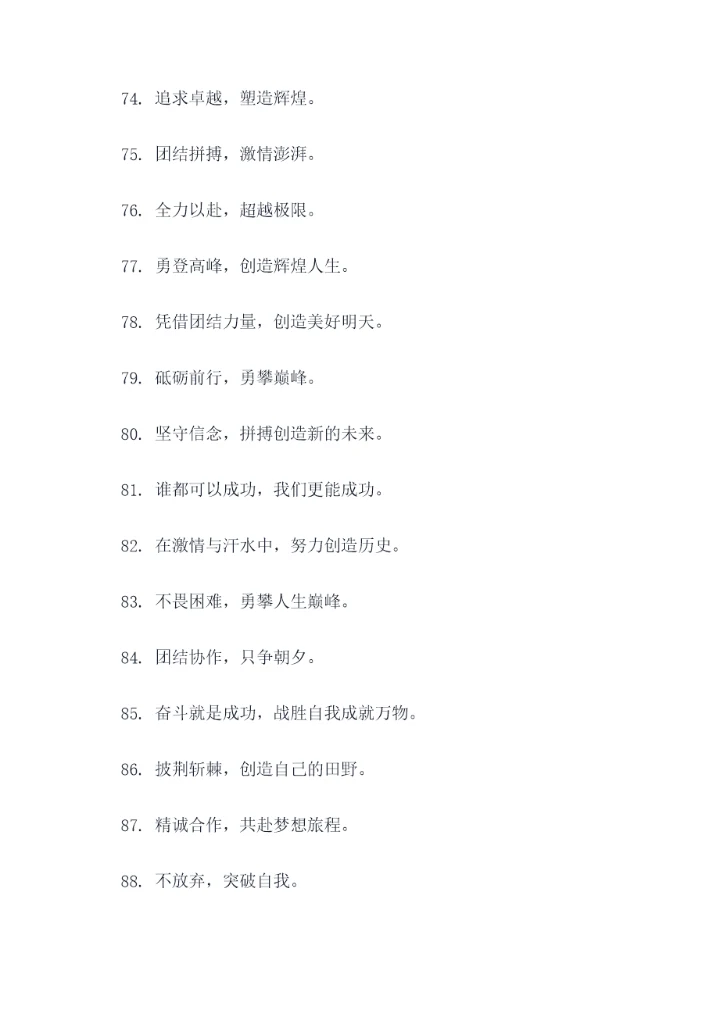 74. 追求卓越，塑造辉煌。

75. 团结拼搏，激情澎湃。

76. 全力以赴，超越极限。

77. 勇登高峰，创造辉煌人生。

78. 凭借团结力量，创造美好明天。

79. 砥砺前行，勇攀巅峰。

80. 坚守信念，拼搏创造新的未来。

81. 谁都可以成功，我们更能成功。

82. 在激情与汗水中，努力创造历史。

83. 不畏困难，勇攀人生巅峰。

84. 团结协作，只争朝夕。

85. 奋斗就是成功，战胜自我成就万物。

86. 披荆斩棘，创造自己的田野。

87. 精诚合作，共赴梦想旅程。

88. 不放弃，突破自我。